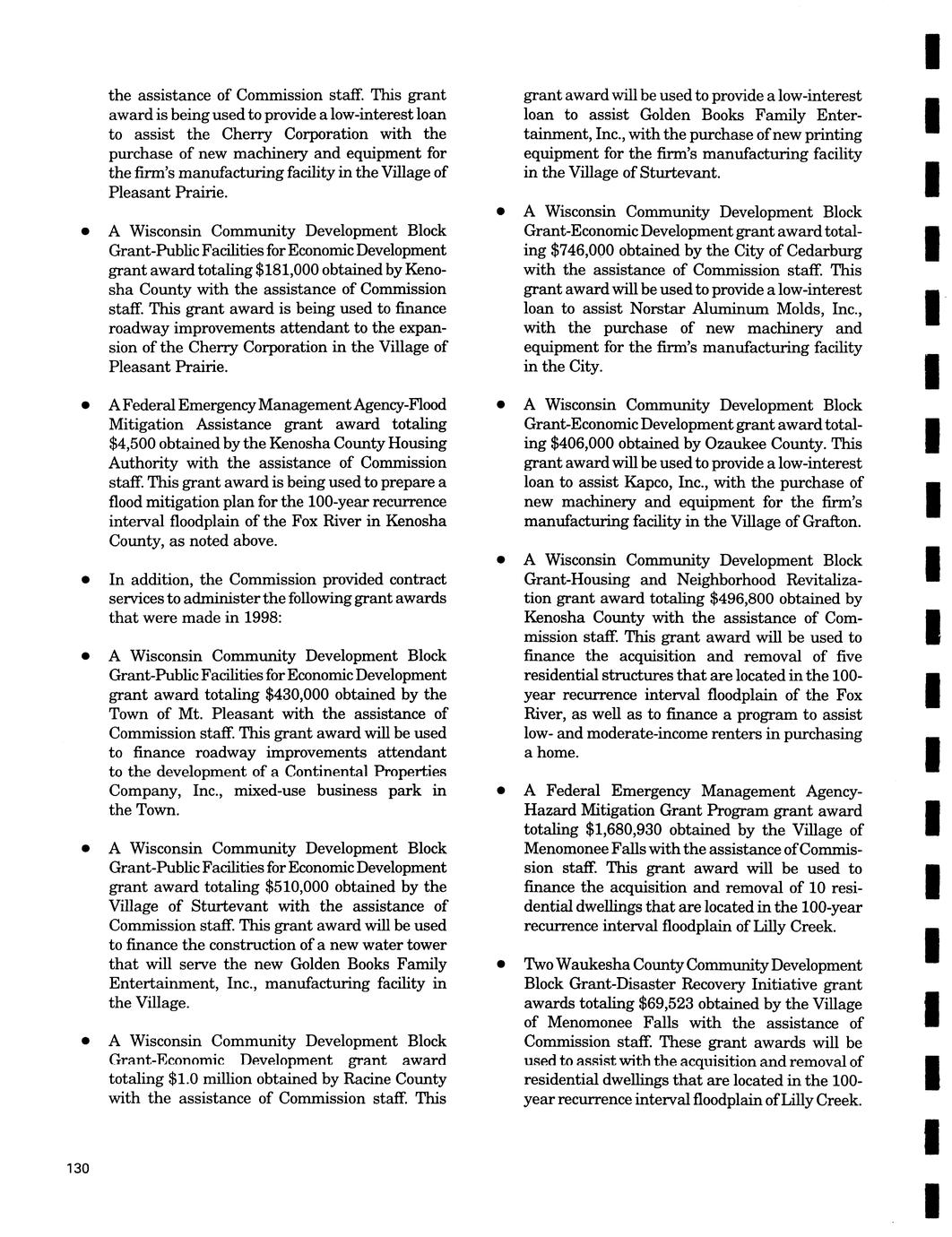 the assistance of Commission staff. This grant award is being used to provide a low-interest loan to assist the Cherry Corporation with the purchase of new machinery and equipment for the firm's manufacturing facility in the Village of Pleasant Prairie.

• A Wisconsin Community Development Block Grant-Public Facilities for Economic Development grant award totaling $181,000 obtained by Kenosha County with the assistance of Commission staff. This grant award is being used to finance roadway improvements attendant to the expansion of the Cherry Corporation in the Village of Pleasant Prairie.

• A Federal Emergency Management Agency-Flood Mitigation Assistance grant award totaling $4,500 obtained by the Kenosha County Housing Authority with the assistance of Commission staff. This grant award is being used to prepare a flood mitigation plan for the 100-year recurrence interval floodplain of the Fox River in Kenosha County, as noted above.

• In addition, the Commission provided contract services to administer the following grant awards that were made in 1998:

• A Wisconsin Community Development Block Grant-Public Facilities for Economic Development grant award totaling $430,000 obtained by the Town of Mt. Pleasant with the assistance of Commission staff. This grant award will be used to finance roadway improvements attendant to the development of a Continental Properties Company, Inc., mixed-use business park in the Town.

• A Wisconsin Community Development Block Grant-Public Facilities for Economic Development grant award totaling $510,000 obtained by the Village of Sturtevant with the assistance of Commission staff. This grant award will be used to finance the construction of a new water tower that will serve the new Golden Books Family Entertainment, Inc., manufacturing facility in the Village.

• A Wisconsin Community Development Block Grant-Economic Development grant award totaling $1.0 million obtained by Racine County with the assistance of Commission staff. This grant award will be used to provide a low-interest loan to assist Golden Books Family Entertainment, Inc., with the purchase of new printing equipment for the firm's manufacturing facility in the Village of Sturtevant.

• A Wisconsin Community Development Block Grant-Economic Development grant award totaling $746,000 obtained by the City of Cedarburg with the assistance of Commission staff. This grant award will be used to provide a low-interest loan to assist Norstar Aluminum Molds, Inc., with the purchase of new machinery and equipment for the firm's manufacturing facility in the City.

• A Wisconsin Community Development Block Grant-Economic Development grant award totaling $406,000 obtained by Ozaukee County. This grant award will be used to provide a low-interest loan to assist Kapco, Inc., with the purchase of new machinery and equipment for the firm's manufacturing facility in the Village of Grafton.

• A Wisconsin Community Development Block Grant-Housing and Neighborhood Revitalization grant award totaling $496,800 obtained by Kenosha County with the assistance of Commission staff. This grant award will be used to finance the acquisition and removal of five residential structures that are located in the 100-year recurrence interval floodplain of the Fox River, as well as to finance a program to assist low- and moderate-income renters in purchasing a home.

• A Federal Emergency Management Agency-Hazard Mitigation Grant Program grant award totaling $1,680,930 obtained by the Village of Menomonee Falls with the assistance of Commission staff. This grant award will be used to finance the acquisition and removal of 10 residential dwellings that are located in the 100-year recurrence interval floodplain of Lilly Creek.

• Two Waukesha County Community Development Block Grant-Disaster Recovery Initiative grant awards totaling $69,523 obtained by the Village of Menomonee Falls with the assistance of Commission staff. These grant awards will be used to assist with the acquisition and removal of residential dwellings that are located in the 100-year recurrence interval floodplain of Lilly Creek.

130